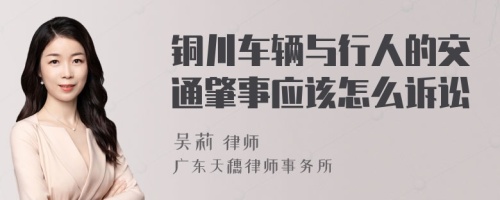 铜川车辆与行人的交通肇事应该怎么诉讼

吴莉 律师

广东天穗律师事务所